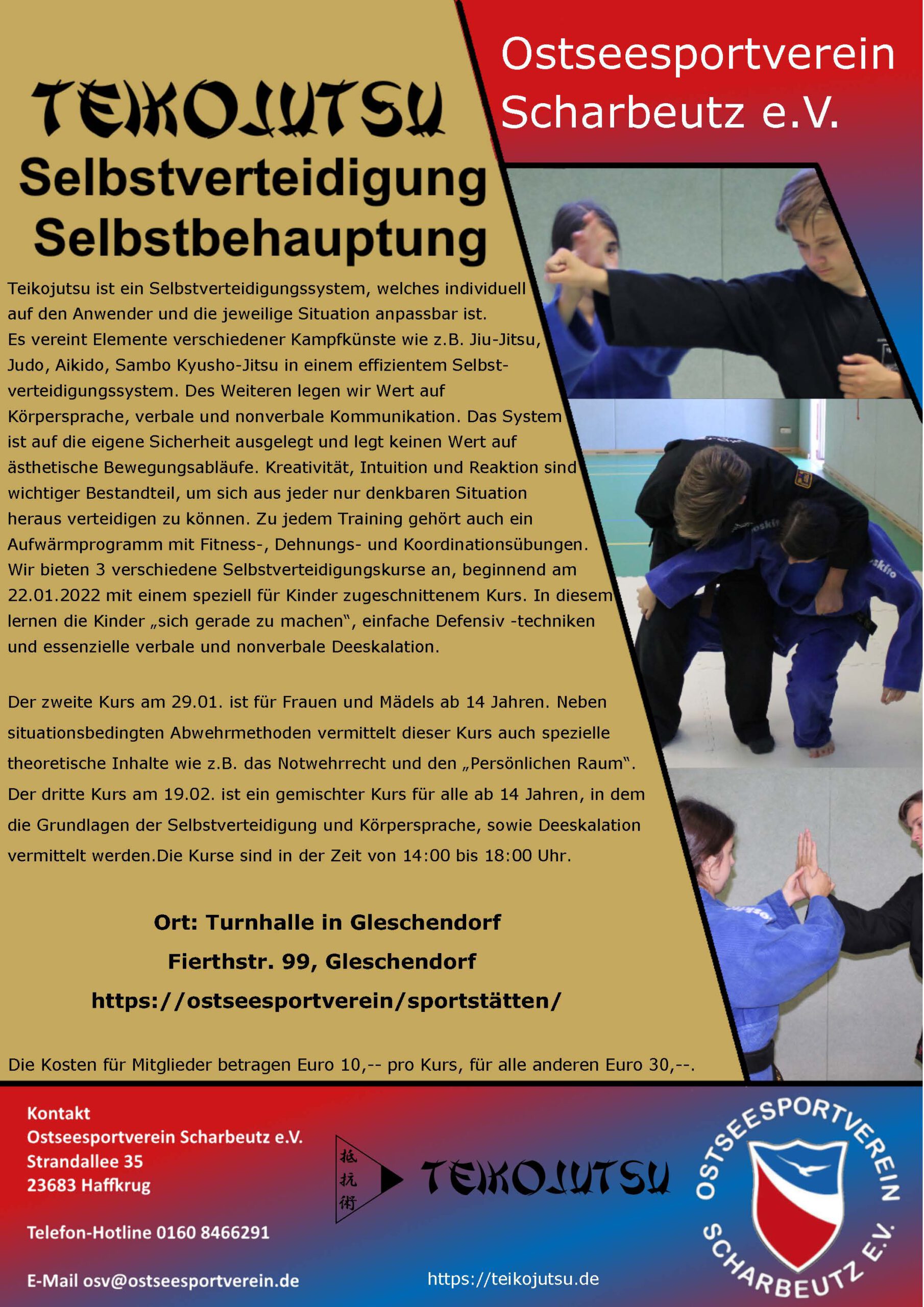 Ostseesportverein Scharbeutz e.V.

TEIKOJUTSU

Selbstverteidigung Selbstbehauptung

Teikojutsu ist ein Selbstverteidigungssystem, welches individuell auf den Anwender und die jeweilige Situation anpassbar ist. Es vereint Elemente verschiedener Kampfkünste wie z.B. Jiu-Jitsu, Judo, Aikido, Sambo Kyusho-Jitsu in einem effizientem Selbstverteidigungssystem. Des Weiteren legen wir Wert auf Körpersprache, verbale und nonverbale Kommunikation. Das System ist auf die eigene Sicherheit ausgelegt und legt keinen Wert auf ästhetische Bewegungsabläufe. Kreativität, Intuition und Reaktion sind wichtiger Bestandteil, um sich aus jeder nur denkbaren Situation heraus verteidigen zu können. Zu jedem Training gehört auch ein Aufwärmprogramm mit Fitness-, Dehnungs- und Koordinationsübungen. Wir bieten 3 verschiedene Selbstverteidigungskurse an, beginnend am 22.01.2022 mit einem speziell für Kinder zugeschnittenem Kurs. In diesem lernen die Kinder „sich gerade zu machen“, einfache Defensiv -techniken und essenzielle verbale und nonverbale Deeskalation.

Der zweite Kurs am 29.01. ist für Frauen und Mädels ab 14 Jahren. Neben situationsbedingten Abwehrmethoden vermittelt dieser Kurs auch spezielle theoretische Inhalte wie z.B. das Notwehrrecht und den „Persönlichen Raum“. Der dritte Kurs am 19.02. ist ein gemischter Kurs für alle ab 14 Jahren, in dem die Grundlagen der Selbstverteidigung und Körpersprache, sowie Deeskalation vermittelt werden.Die Kurse sind in der Zeit von 14:00 bis 18:00 Uhr.

Ort: Turnhalle in Gleschendorf
Fierthstr. 99, Gleschendorf
https://ostseesportverein/sportstätten/

Die Kosten für Mitglieder betragen Euro 10,-- pro Kurs, für alle anderen Euro 30,--.

Kontakt
Ostseesportverein Scharbeutz e.V.
Strandallee 35
23683 Haffkrug

Telefon-Hotline 0160 8466291

E-Mail osv@ostseesportverein.de

抵抗術 TEIKOJUTSU

https://teikojutsu.de

OSTSEESPORTVEREIN SCHARBEUTZ E.V.